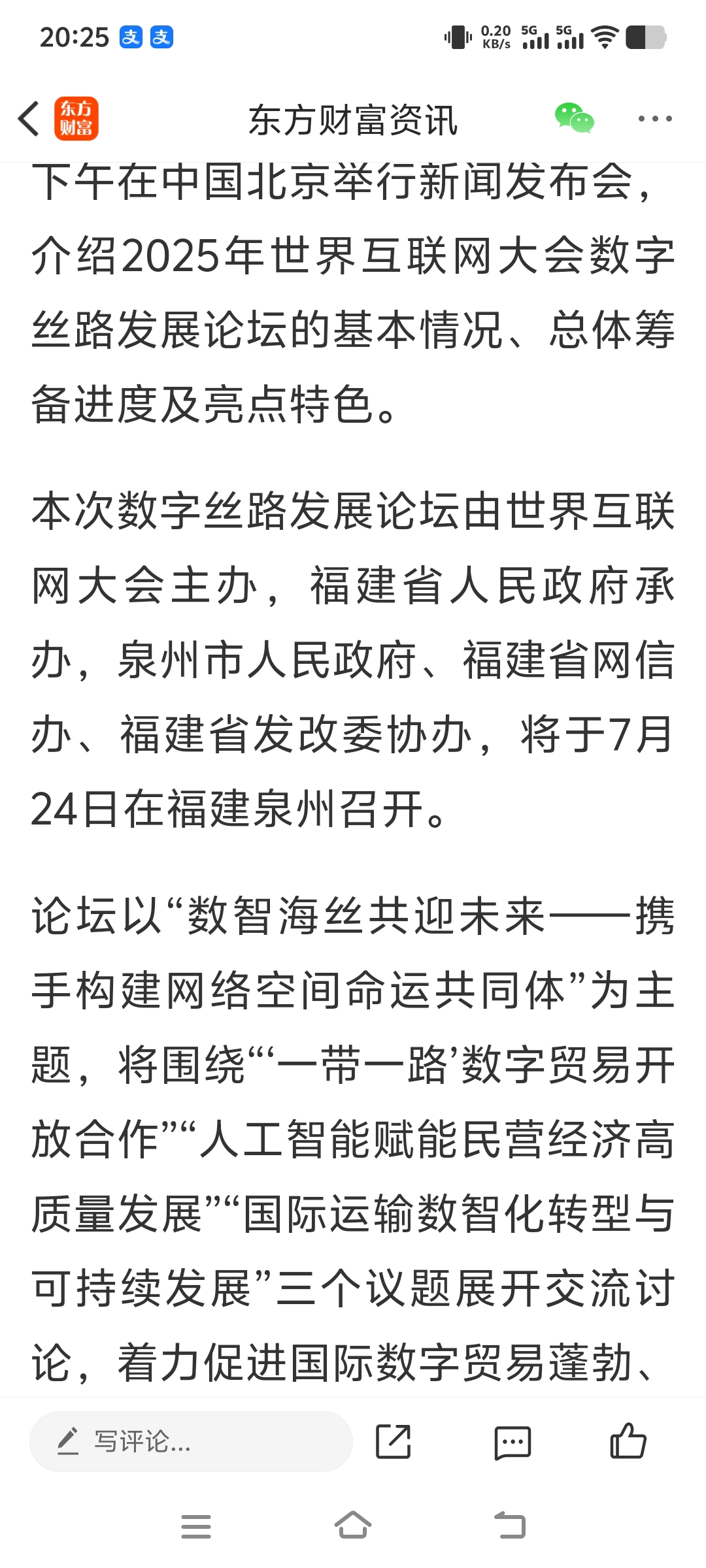 20:25 支 支

0.20 KB/s 5G 5G

东方财富

东方财富资讯

下午在中国北京举行新闻发布会，介绍2025年世界互联网大会数字丝路发展论坛的基本情况、总体筹备进度及亮点特色。

本次数字丝路发展论坛由世界互联网大会主办，福建省人民政府承办，泉州市人民政府、福建省网信办、福建省发改委协办，将于7月24日在福建泉州召开。

论坛以“数智海丝共迎未来——携手构建网络空间命运共同体”为主题，将围绕“‘一带一路’数字贸易开放合作”“人工智能赋能民营经济高质量发展”“国际运输数智化转型与可持续发展”三个议题展开交流讨论，着力促进国际数字贸易蓬勃、

写评论...